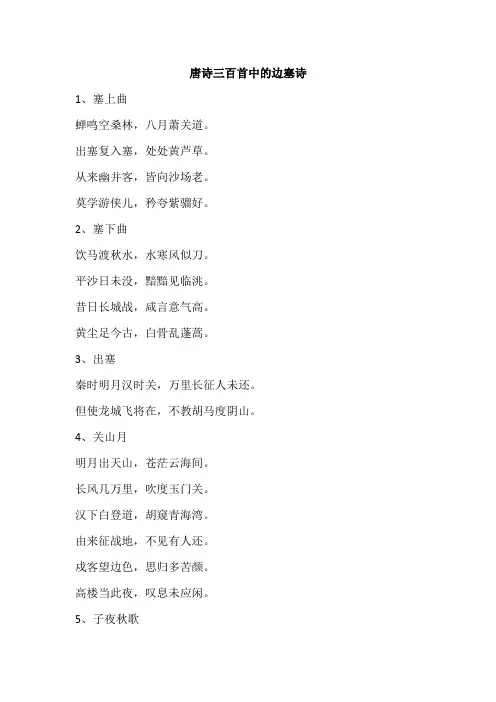 唐诗三百首中的边塞诗

1、塞上曲

蝉鸣空桑林，八月萧关道。

出塞复入塞，处处黄芦草。

从来幽并客，皆向沙场老。

莫学游侠儿，矜夸紫骝好。

2、塞下曲

饮马渡秋水，水寒风似刀。

平沙日未没，黯黯见临洮。

昔日长城战，咸言意气高。

黄尘足今古，白骨乱蓬蒿。

3、出塞

秦时明月汉时关，万里长征人未还。

但使龙城飞将在，不教胡马度阴山。

4、关山月

明月出天山，苍茫云海间。

长风几万里，吹度玉门关。

汉下白登道，胡窥青海湾。

由来征战地，不见有人还。

戍客望边色，思归多苦颜。

高楼当此夜，叹息未应闲。

5、子夜秋歌